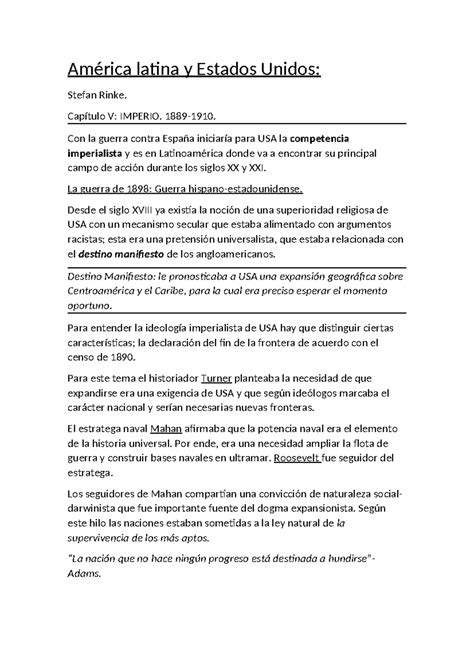 América latina y Estados Unidos:

Stefan Rinke.

Capítulo V: IMPERIO. 1889-1910.

Con la guerra contra España iniciaría para USA la competencia imperialista y es en Latinoamérica donde va a encontrar su principal campo de acción durante los siglos XX y XXI.

La guerra de 1898: Guerra hispano-estadounidense.

Desde el siglo XVIII ya existía la noción de una superioridad religiosa de USA con un mecanismo secular que estaba alimentado con argumentos racistas; esta era una pretensión universalista, que estaba relacionada con el destino manifiesto de los angloamericanos.

Destino Manifiesto: le pronosticaba a USA una expansión geográfica sobre Centroamérica y el Caribe, para la cual era preciso esperar el momento oportuno.

Para entender la ideología imperialista de USA hay que distinguir ciertas características; la declaración del fin de la frontera de acuerdo con el censo de 1890.

Para este tema el historiador Turner planteaba la necesidad de que expandirse era una exigencia de USA y que según ideólogos marcaba el carácter nacional y serían necesarias nuevas fronteras.

El estratega naval Mahan afirmaba que la potencia naval era el elemento de la historia universal. Por ende, era una necesidad ampliar la flota de guerra y construir bases navales en ultramar. Roosevelt fue seguidor del estratega.

Los seguidores de Mahan compartían una convicción de naturaleza social-darwinista que fue importante fuente del dogma expansionista. Según este hilo las naciones estaban sometidas a la ley natural de la supervivencia de los más aptos.

"La nación que no hace ningún progreso está destinada a hundirse"- Adams.